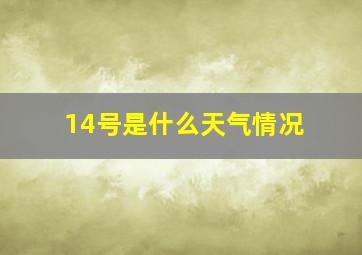 14号是什么天气情况